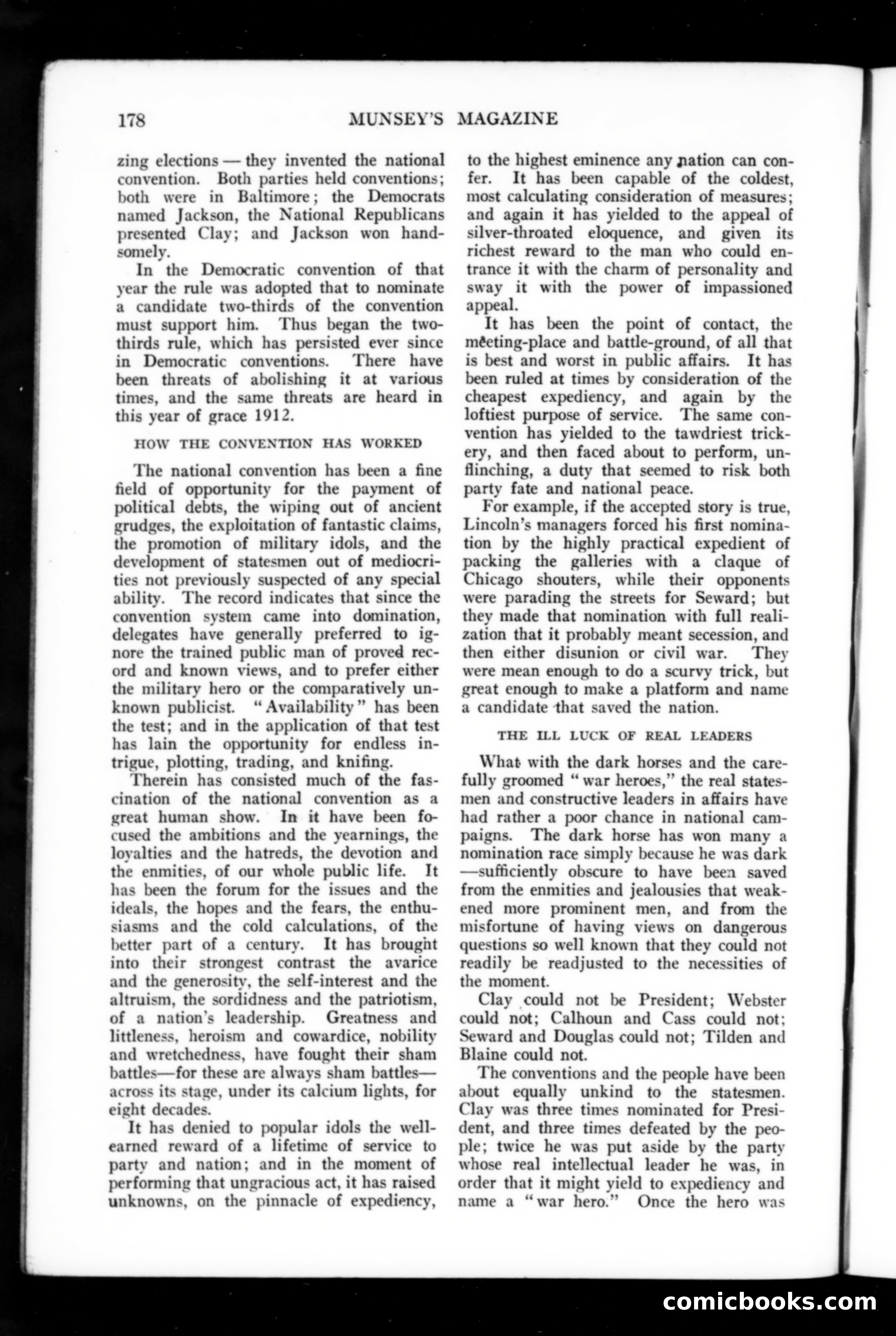 178 MUNSEY'S MAGAZINE

zing elections — they invented the national convention. Both parties held conventions; both were in Baltimore; the Democrats named Jackson, the National Republicans presented Clay; and Jackson won handsomely.

In the Democratic convention of that year the rule was adopted that to nominate a candidate two-thirds of the convention must support him. Thus began the two-thirds rule, which has persisted ever since in Democratic conventions. There have been threats of abolishing it at various times, and the same threats are heard in this year of grace 1912.

HOW THE CONVENTION HAS WORKED

The national convention has been a fine field of opportunity for the payment of political debts, the wiping out of ancient grudges, the exploitation of fantastic claims, the promotion of military idols, and the development of statesmen out of mediocrities not previously suspected of any special ability. The record indicates that since the convention system came into domination, delegates have generally preferred to ignore the trained public man of proved record and known views, and to prefer either the military hero or the comparatively unknown publicist. "Availability" has been the test; and in the application of that test has lain the opportunity for endless intrigue, plotting, trading, and knifing.

Therein has consisted much of the fascination of the national convention as a great human show. In it have been focused the ambitions and the yearnings, the loyalties and the hatreds, the devotion and the enmities, of our whole public life. It has been the forum for the issues and the ideals, the hopes and the fears, the enthusiasms and the cold calculations, of the better part of a century. It has brought into their strongest contrast the avarice and the generosity, the self-interest and the altruism, the sordidness and the patriotism, of a nation's leadership. Greatness and littleness, heroism and cowardice, nobility and wretchedness, have fought their sham battles—for these are always sham battles—across its stage, under its calcium lights, for eight decades.

It has denied to popular idols the well-earned reward of a lifetime of service to party and nation; and in the moment of performing that ungracious act, it has raised unknowns, on the pinnacle of expediency, to the highest eminence any nation can confer. It has been capable of the coldest, most calculating consideration of measures; and again it has yielded to the appeal of silver-throated eloquence, and given its richest reward to the man who could entrance it with the charm of personality and sway it with the power of impassioned appeal.

It has been the point of contact, the meeting-place and battle-ground, of all that is best and worst in public affairs. It has been ruled at times by consideration of the cheapest expediency, and again by the loftiest purpose of service. The same convention has yielded to the tawdriest trickery, and then faced about to perform, unflinching, a duty that seemed to risk both party fate and national peace.

For example, if the accepted story is true, Lincoln's managers forced his first nomination by the highly practical expedient of packing the galleries with a claque of Chicago shouters, while their opponents were parading the streets for Seward; but they made that nomination with full realization that it probably meant secession, and then either disunion or civil war. They were mean enough to do a scurvy trick, but great enough to make a platform and name a candidate that saved the nation.

THE ILL LUCK OF REAL LEADERS

What with the dark horses and the carefully groomed "war heroes," the real statesmen and constructive leaders in affairs have had rather a poor chance in national campaigns. The dark horse has won many a nomination race simply because he was dark—sufficiently obscure to have been saved from the enmities and jealousies that weakened more prominent men, and from the misfortune of having views on dangerous questions so well known that they could not readily be readjusted to the necessities of the moment.

Clay could not be President; Webster could not; Calhoun and Cass could not; Seward and Douglas could not; Tilden and Blaine could not.

The conventions and the people have been about equally unkind to the statesmen. Clay was three times nominated for President, and three times defeated by the people; twice he was put aside by the party whose real intellectual leader he was, in order that it might yield to expediency and name a "war hero." Once the hero was

comicbooks.com